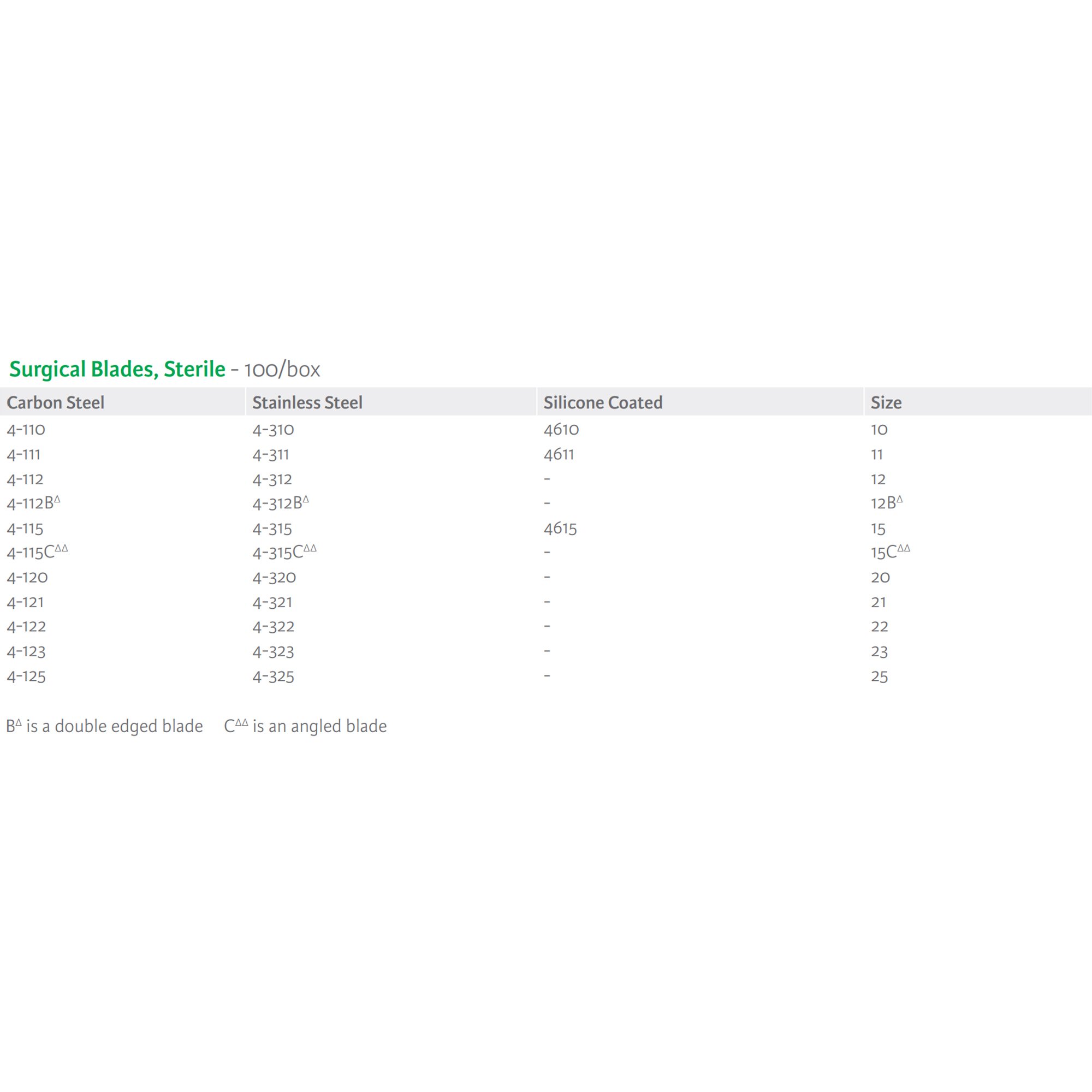 Surgical Blades, Sterile - 100/box

| Carbon Steel | Stainless Steel | Silicone Coated | Size |
|---|---|---|---|
| 4-110 | 4-310 | 4610 | 10 |
| 4-111 | 4-311 | 4611 | 11 |
| 4-112 | 4-312 | - | 12 |
| 4-112B$^{\Delta}$ | 4-312B$^{\Delta}$ | - | 12B$^{\Delta}$ |
| 4-115 | 4-315 | 4615 | 15 |
| 4-115C$^{\Delta\Delta}$ | 4-315C$^{\Delta\Delta}$ | - | 15C$^{\Delta\Delta}$ |
| 4-120 | 4-320 | - | 20 |
| 4-121 | 4-321 | - | 21 |
| 4-122 | 4-322 | - | 22 |
| 4-123 | 4-323 | - | 23 |
| 4-125 | 4-325 | - | 25 |

B$^{\Delta}$ is a double edged blade C$^{\Delta\Delta}$ is an angled blade